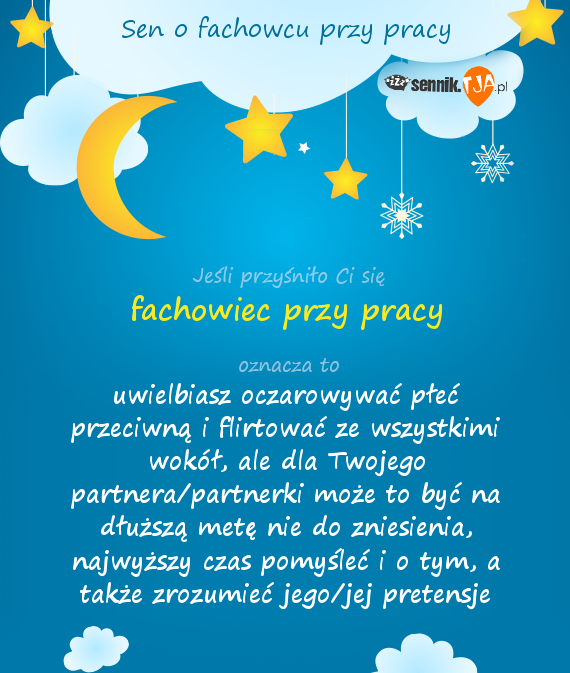 Sen o fachowcu przy pracy

sennik.TJA.pl

Jeśli przyśniło Ci się

fachowiec przy pracy

oznacza to

uwielbiasz oczarowywać płeć przeciwną i flirtować ze wszystkimi wokół, ale dla Twojego partnera/partnerki może to być na dłuższą metę nie do zniesienia, najwyższy czas pomyśleć i o tym, a także zrozumieć jego/jej pretensje